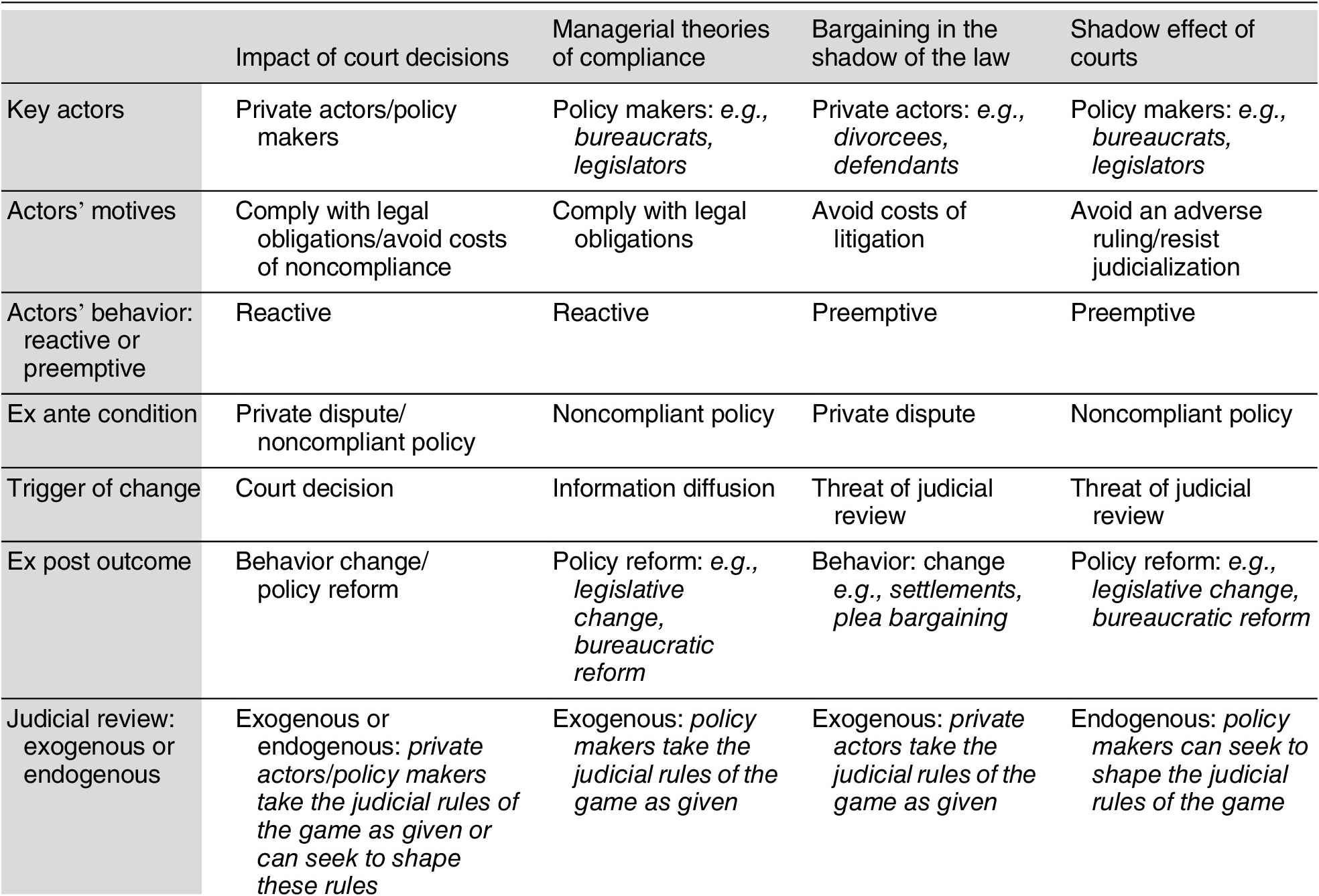 |  | Impact of court decisions | Managerial theories of compliance | Bargaining in the shadow of the law | Shadow effect of courts |
|---|---|---|---|---|
| Key actors | Private actors/policy makers | Policy makers: e.g., bureaucrats, legislators | Private actors: e.g., divorcees, defendants | Policy makers: e.g., bureaucrats, legislators |
| Actors' motives | Comply with legal obligations/avoid costs of noncompliance | Comply with legal obligations | Avoid costs of litigation | Avoid an adverse ruling/resist judicialization |
| Actors' behavior: reactive or preemptive | Reactive | Reactive | Preemptive | Preemptive |
| Ex ante condition | Private dispute/ noncompliant policy | Noncompliant policy | Private dispute | Noncompliant policy |
| Trigger of change | Court decision | Information diffusion | Threat of judicial review | Threat of judicial review |
| Ex post outcome | Behavior change/ policy reform | Policy reform: e.g., legislative change, bureaucratic reform | Behavior: change e.g., settlements, plea bargaining | Policy reform: e.g., legislative change, bureaucratic reform |
| Judicial review: exogenous or endogenous | Exogenous or endogenous: private actors/policy makers take the judicial rules of the game as given or can seek to shape these rules | Exogenous: policy makers take the judicial rules of the game as given | Exogenous: private actors take the judicial rules of the game as given | Endogenous: policy makers can seek to shape the judicial rules of the game |